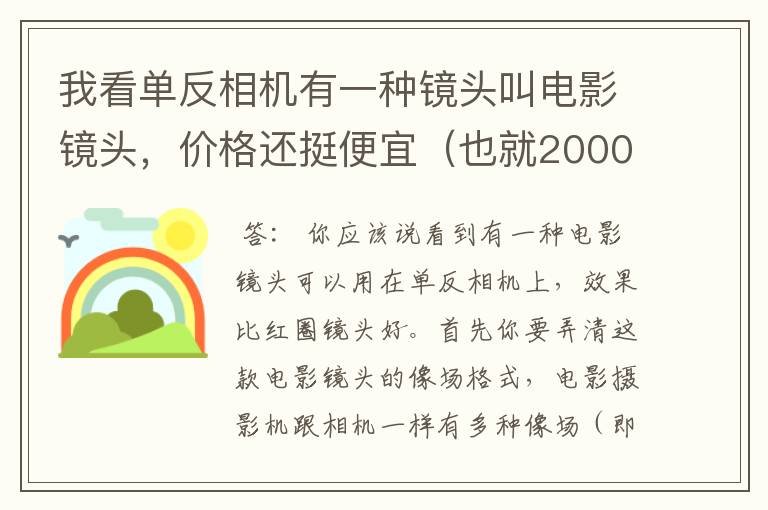 我看单反相机有一种镜头叫电影镜头，价格还挺便宜（也就2000

答： 你应该说看到有一种电影镜头可以用在单反相机上，效果比红圈镜头好。首先你要弄清这款电影镜头的像场格式，电影摄影机跟相机一样有多种像场（即